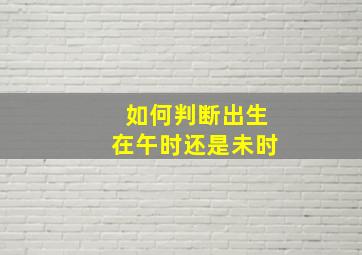 如何判断出生
在午时还是未时